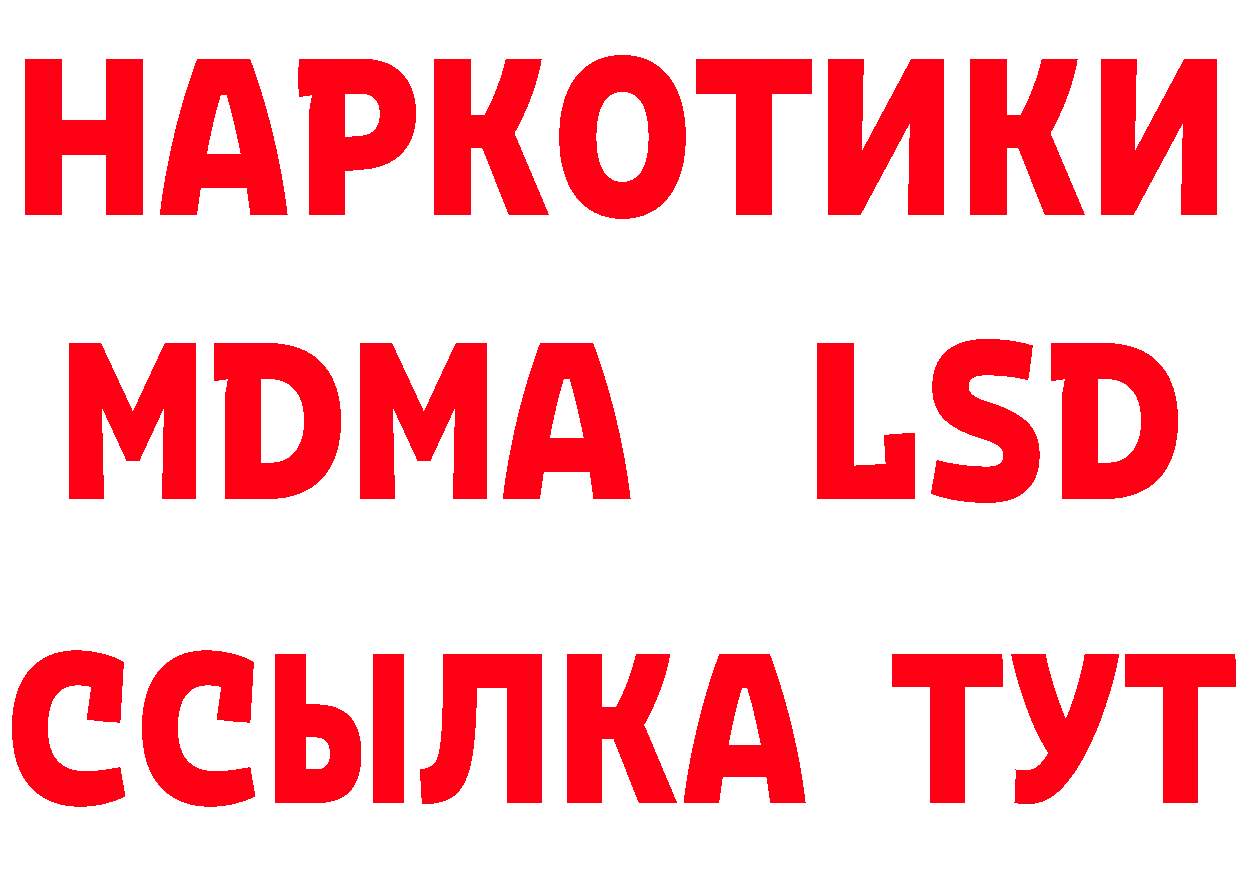 НАРКОТИКИ
MDMA LSD
ССЫЛКА ТУТ